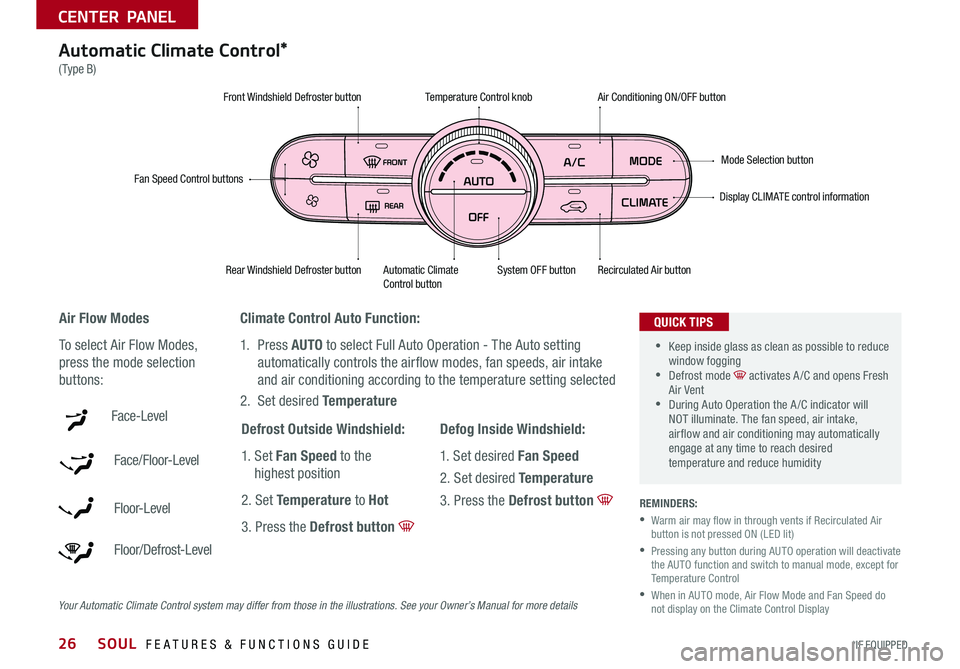 CENTER PANEL

Automatic Climate Control*
(Type B)

Front Windshield Defroster button
Temperature Control knob
Air Conditioning ON/OFF button
Fan Speed Control buttons
Mode Selection button
Display CLIMATE control information
Rear Windshield Defroster button
Automatic Climate Control button
System OFF button
Recirculated Air button

FRONT
REAR
AUTO
OFF
A/C
MODE
CLIMATE

Air Flow Modes

To select Air Flow Modes, press the mode selection buttons:

Face-Level

Face/Floor-Level

Floor-Level

Floor/Defrost-Level

Climate Control Auto Function:

1. Press AUTO to select Full Auto Operation - The Auto setting automatically controls the airflow modes, fan speeds, air intake and air conditioning according to the temperature setting selected

2. Set desired Temperature

Defrost Outside Windshield:

1. Set Fan Speed to the highest position

2. Set Temperature to Hot

3. Press the Defrost button

Defog Inside Windshield:

1. Set desired Fan Speed

2. Set desired Temperature

3. Press the Defrost button

QUICK TIPS

• Keep inside glass as clean as possible to reduce window fogging
• Defrost mode activates A/C and opens Fresh Air Vent
• During Auto Operation the A/C indicator will NOT illuminate. The fan speed, air intake, airflow and air conditioning may automatically engage at any time to reach desired temperature and reduce humidity

REMINDERS:

• Warm air may flow in through vents if Recirculated Air button is not pressed ON (LED lit)

• Pressing any button during AUTO operation will deactivate the AUTO function and switch to manual mode, except for Temperature Control

• When in AUTO mode, Air Flow Mode and Fan Speed do not display on the Climate Control Display

Your Automatic Climate Control system may differ from those in the illustrations. See your Owner's Manual for more details

26 SOUL FEATURES & FUNCTIONS GUIDE

*IF EQUIPPED

carmanualsonline.info